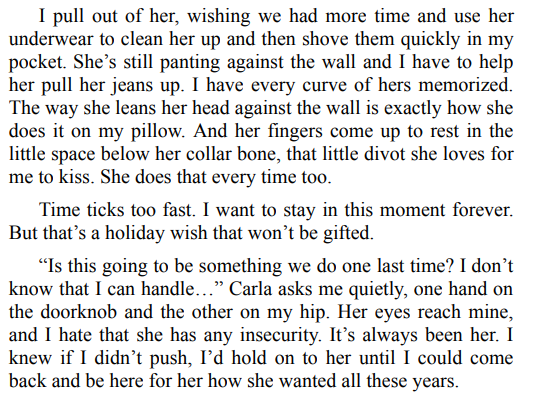 I pull out of her, wishing we had more time and use her underwear to clean her up and then shove them quickly in my pocket. She's still panting against the wall and I have to help her pull her jeans up. I have every curve of hers memorized. The way she leans her head against the wall is exactly how she does it on my pillow. And her fingers come up to rest in the little space below her collar bone, that little divot she loves for me to kiss. She does that every time too.

Time ticks too fast. I want to stay in this moment forever. But that's a holiday wish that won't be gifted.

"Is this going to be something we do one last time? I don't know that I can handle…" Carla asks me quietly, one hand on the doorknob and the other on my hip. Her eyes reach mine, and I hate that she has any insecurity. It's always been her. I knew if I didn't push, I'd hold on to her until I could come back and be here for her how she wanted all these years.